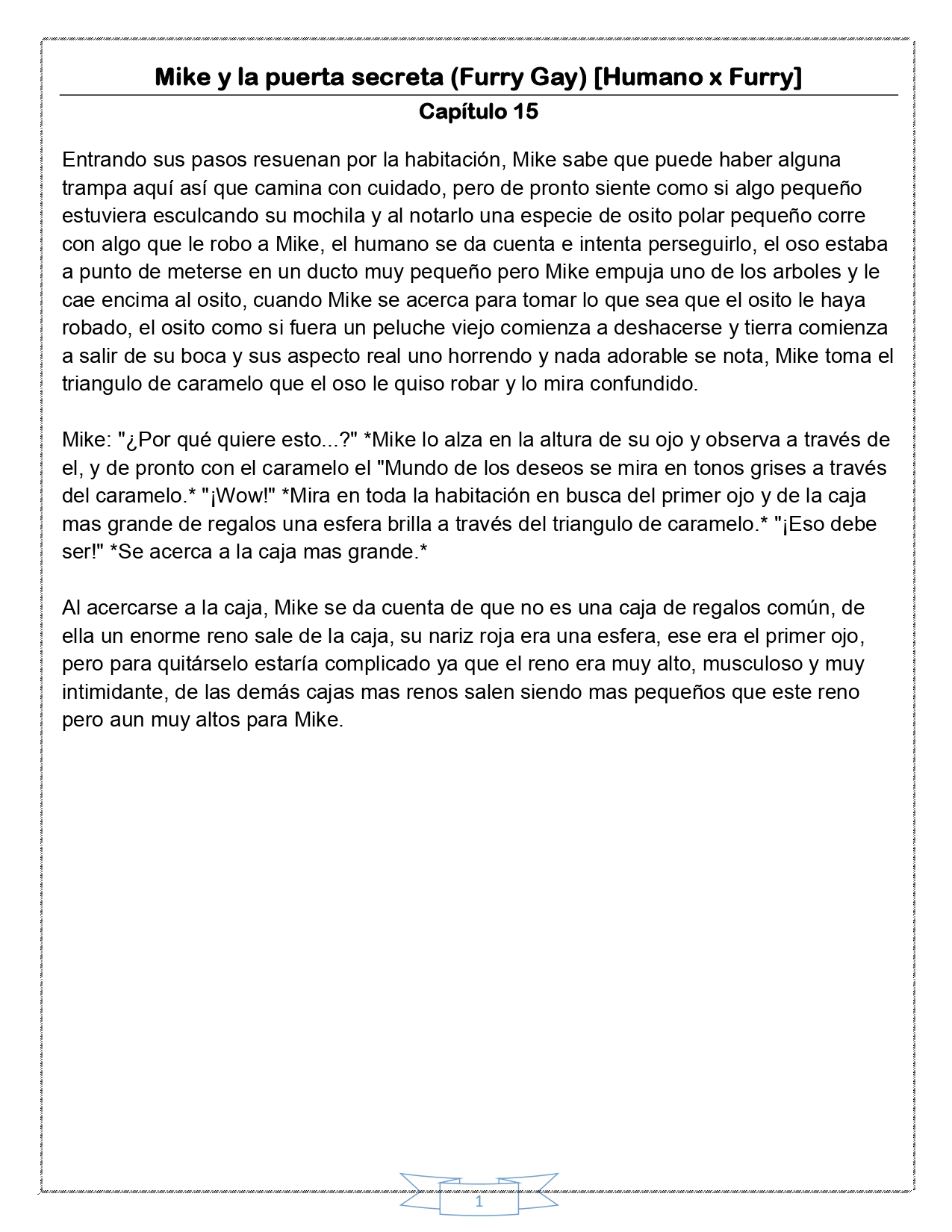 Mike y la puerta secreta (Furry Gay) [Humano x Furry]
Capítulo 15

Entrando sus pasos resuenan por la habitación, Mike sabe que puede haber alguna trampa aquí así que camina con cuidado, pero de pronto siente como si algo pequeño estuviera esculcando su mochila y al notarlo una especie de osito polar pequeño corre con algo que le robo a Mike, el humano se da cuenta e intenta perseguirlo, el oso estaba a punto de meterse en un ducto muy pequeño pero Mike empuja uno de los arboles y le cae encima al osito, cuando Mike se acerca para tomar lo que sea que el osito le haya robado, el osito como si fuera un peluche viejo comienza a deshacerse y tierra comienza a salir de su boca y sus aspecto real uno horrendo y nada adorable se nota, Mike toma el triangulo de caramelo que el oso le quiso robar y lo mira confundido.

Mike: "¿Por qué quiere esto...?" *Mike lo alza en la altura de su ojo y observa a través de el, y de pronto con el caramelo el "Mundo de los deseos se mira en tonos grises a través del caramelo.* "¡Wow!" *Mira en toda la habitación en busca del primer ojo y de la caja mas grande de regalos una esfera brilla a través del triangulo de caramelo.* "¡Eso debe ser!" *Se acerca a la caja mas grande.*

Al acercarse a la caja, Mike se da cuenta de que no es una caja de regalos común, de ella un enorme reno sale de la caja, su nariz roja era una esfera, ese era el primer ojo, pero para quitárselo estaría complicado ya que el reno era muy alto, musculoso y muy intimidante, de las demás cajas mas renos salen siendo mas pequeños que este reno pero aun muy altos para Mike.

1